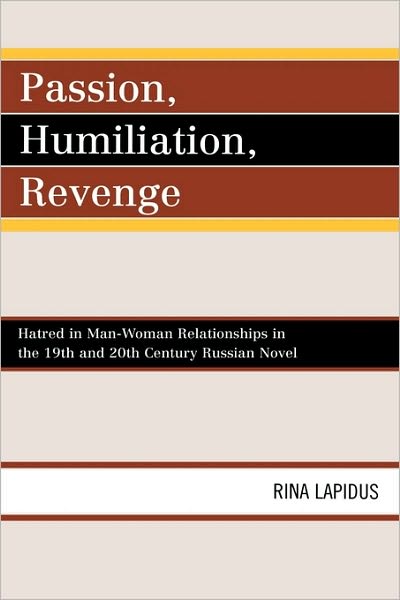 Passion,
Humiliation,
Revenge

Hatred in Man-Woman Relationships in the 19th and 20th Century Russian Novel

RINA LAPIDUS